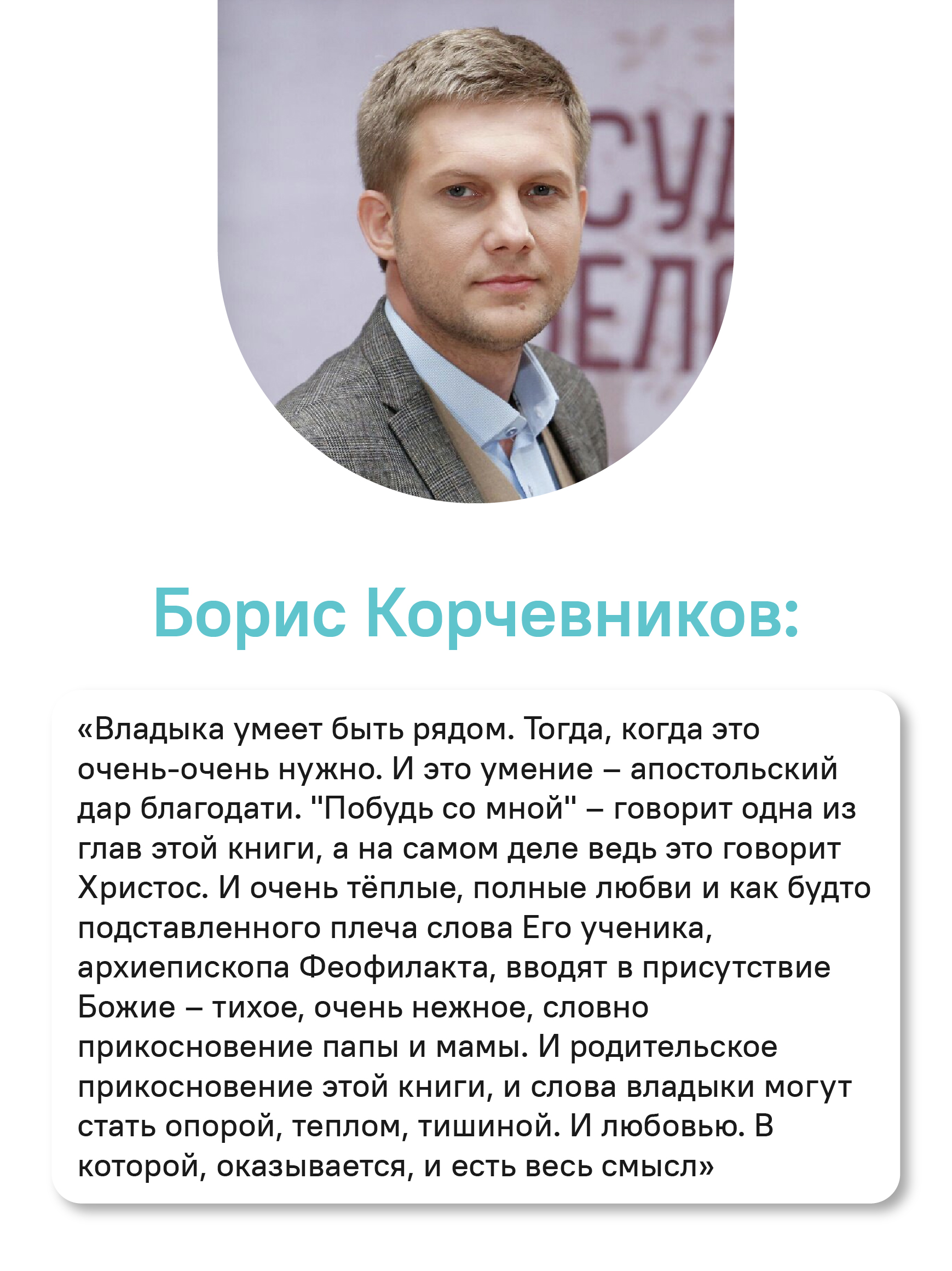 Борис Корчевников:

«Владыка умеет быть рядом. Тогда, когда это очень-очень нужно. И это умение – апостольский дар благодати. "Побудь со мной" – говорит одна из глав этой книги, а на самом деле ведь это говорит Христос. И очень тёплые, полные любви и как будто подставленного плеча слова Его ученика, архиепископа Феофилакта, вводят в присутствие Божие – тихое, очень нежное, словно прикосновение папы и мамы. И родительское прикосновение этой книги, и слова владыки могут стать опорой, теплом, тишиной. И любовью. В которой, оказывается, и есть весь смысл»